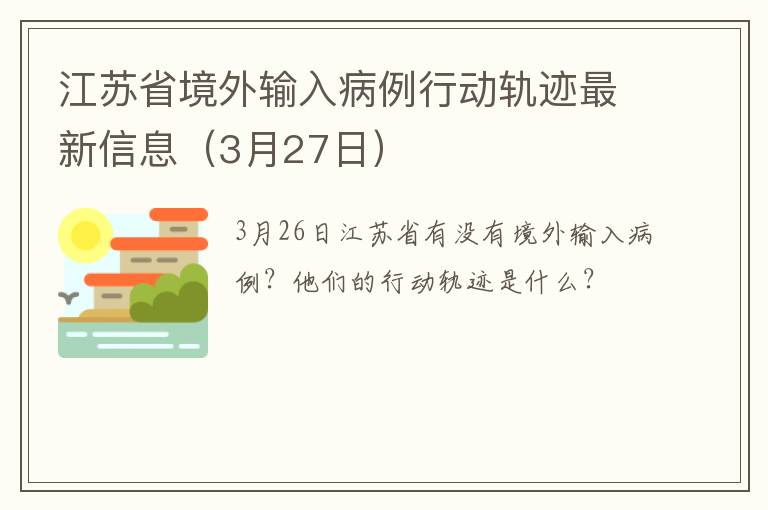 江苏省境外输入病例行动轨迹最新信息（3月27日）

3月26日江苏省有没有境外输入病例？他们的行动轨迹是什么？